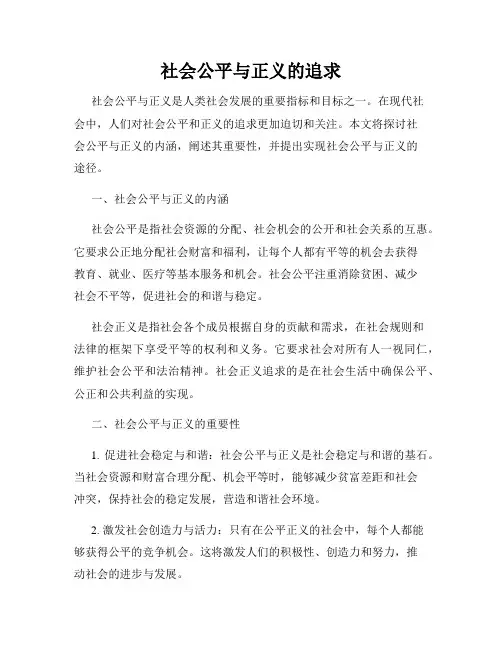 社会公平与正义的追求

社会公平与正义是人类社会发展的重要指标和目标之一。在现代社会中，人们对社会公平和正义的追求更加迫切和关注。本文将探讨社会公平与正义的内涵，阐述其重要性，并提出实现社会公平与正义的途径。

一、社会公平与正义的内涵

社会公平是指社会资源的分配、社会机会的公开和社会关系的互惠。它要求公正地分配社会财富和福利，让每个人都有平等的机会去获得教育、就业、医疗等基本服务和机会。社会公平注重消除贫困、减少社会不平等，促进社会的和谐与稳定。

社会正义是指社会各个成员根据自身的贡献和需求，在社会规则和法律的框架下享受平等的权利和义务。它要求社会对所有人一视同仁，维护社会公平和法治精神。社会正义追求的是在社会生活中确保公平、公正和公共利益的实现。

二、社会公平与正义的重要性

1. 促进社会稳定与和谐：社会公平与正义是社会稳定与和谐的基石。当社会资源和财富合理分配、机会平等时，能够减少贫富差距和社会冲突，保持社会的稳定发展，营造和谐社会环境。

2. 激发社会创造力与活力：只有在公平正义的社会中，每个人都能够获得公平的竞争机会。这将激发人们的积极性、创造力和努力，推动社会的进步与发展。